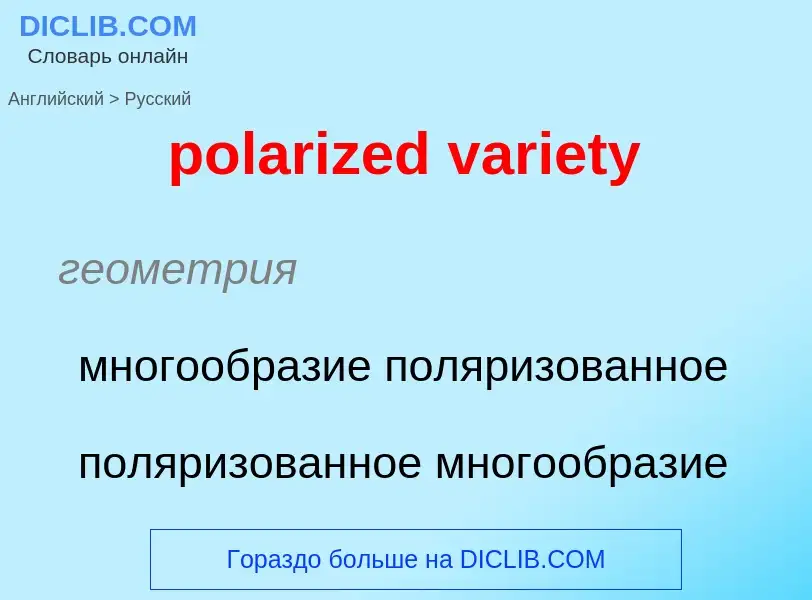 DICLIB.COM
Словарь онлайн

Английский > Русский

polarized variety

геометрия

многообразие поляризованное

поляризованное многообразие

Гораздо больше на DICLIB.COM